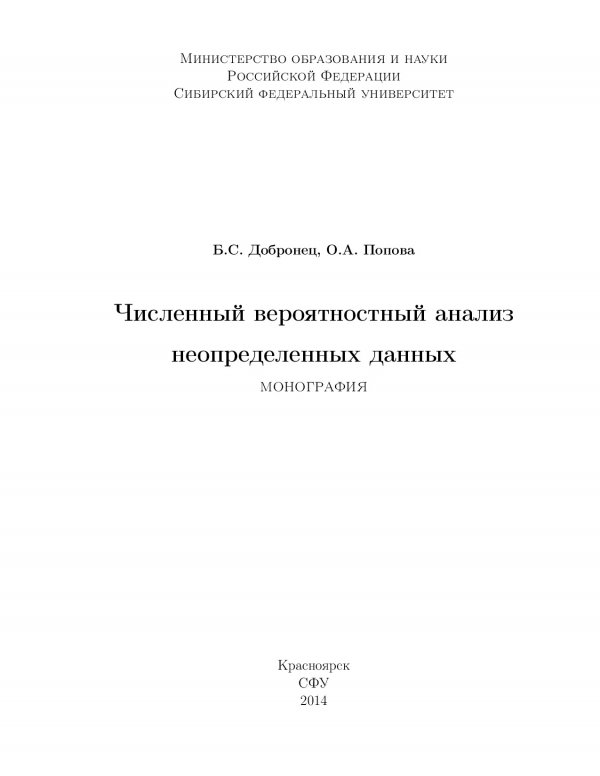 Министерство образования и науки
Российской Федерации
Сибирский федеральный университет

Б.С. Добронец, О.А. Попова

Численный вероятностный анализ неопределенных данных

МОНОГРАФИЯ

Красноярск
СФУ
2014